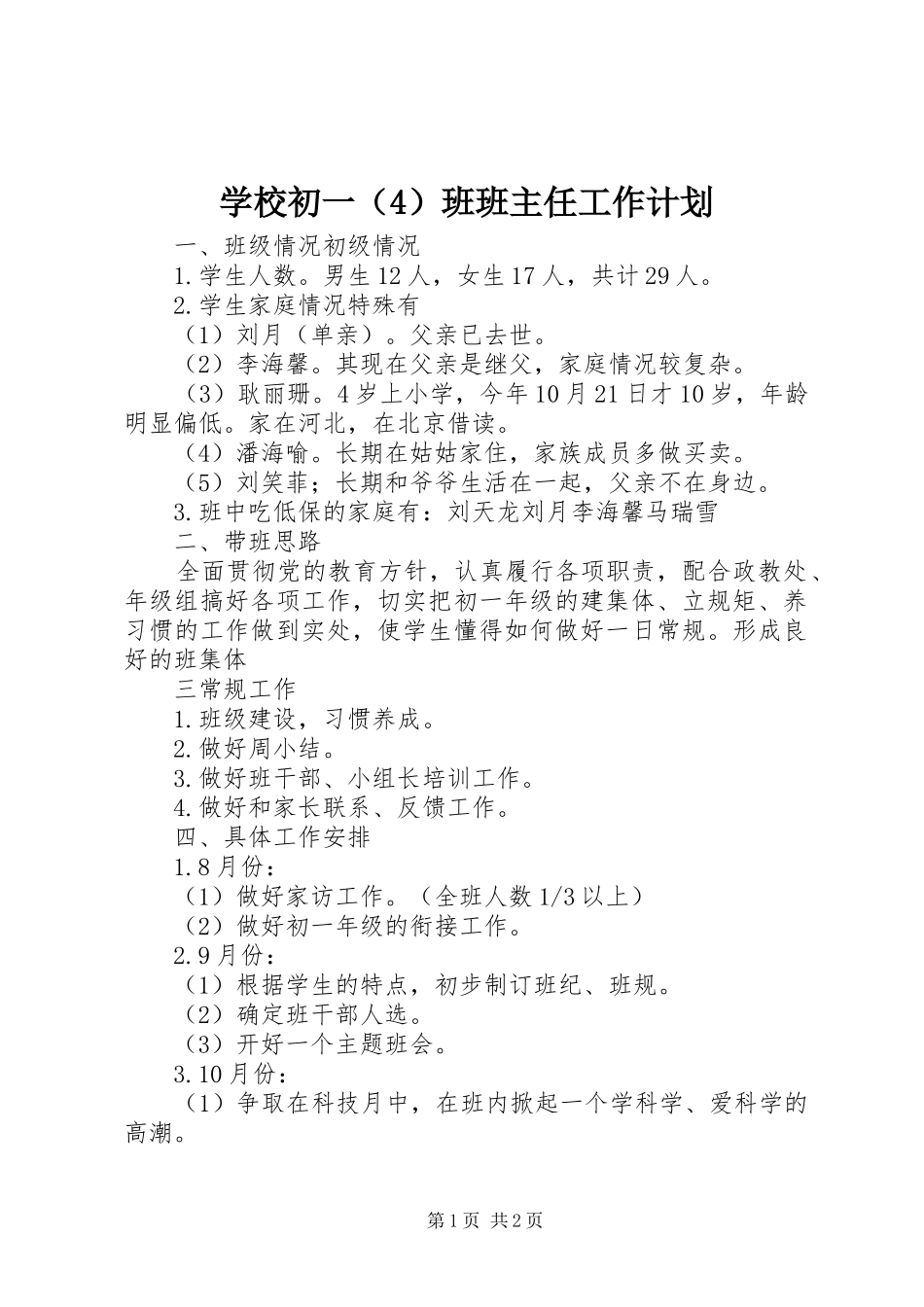 学校初一（4）班班主任工作计划

一、班级情况初级情况

1.学生人数。男生12人，女生17人，共计29人。

2.学生家庭情况特殊有

（1）刘月（单亲）。父亲已去世。

（2）李海馨。其现在父亲是继父，家庭情况较复杂。

（3）耿丽珊。4岁上小学，今年10月21日才10岁，年龄明显偏低。家在河北，在北京借读。

（4）潘海喻。长期在姑姑家住，家族成员多做买卖。

（5）刘笑菲；长期和爷爷生活在一起，父亲不在身边。

3.班中吃低保的家庭有：刘天龙刘月李海馨马瑞雪

二、带班思路

全面贯彻党的教育方针，认真履行各项职责，配合政教处、年级组搞好各项工作，切实把初一年级的建集体、立规矩、养习惯的工作做到实处，使学生懂得如何做好一日常规。形成良好的班集体

三常规工作

1.班级建设，习惯养成。

2.做好周小结。

3.做好班干部、小组长培训工作。

4.做好和家长联系、反馈工作。

四、具体工作安排

1.8月份：

（1）做好家访工作。（全班人数1/3以上）

（2）做好初一年级的衔接工作。

2.9月份：

（1）根据学生的特点，初步制订班纪、班规。

（2）确定班干部人选。

（3）开好一个主题班会。

3.10月份：

（1）争取在科技月中，在班内掀起一个学科学、爱科学的高潮。

第1页 共2页